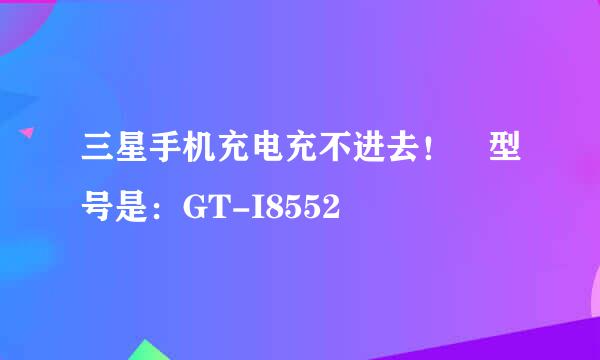 三星手机充电充不进去！　型号是：GT-I8552